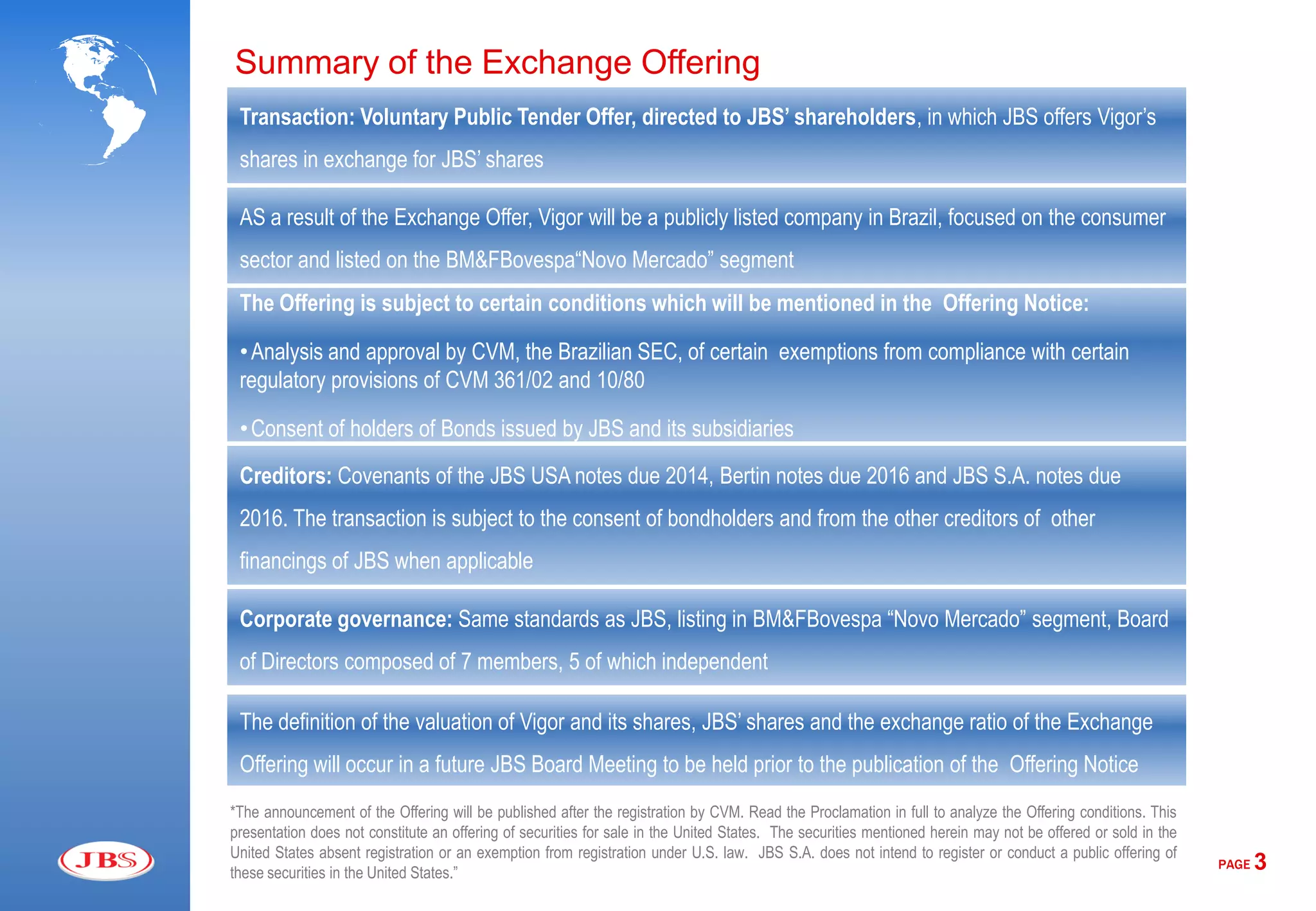 Summary of the Exchange Offering

Transaction: Voluntary Public Tender Offer, directed to JBS' shareholders, in which JBS offers Vigor's shares in exchange for JBS' shares

AS a result of the Exchange Offer, Vigor will be a publicly listed company in Brazil, focused on the consumer sector and listed on the BM&FBovespa"Novo Mercado" segment

The Offering is subject to certain conditions which will be mentioned in the Offering Notice:

• Analysis and approval by CVM, the Brazilian SEC, of certain exemptions from compliance with certain regulatory provisions of CVM 361/02 and 10/80

• Consent of holders of Bonds issued by JBS and its subsidiaries

Creditors: Covenants of the JBS USA notes due 2014, Bertin notes due 2016 and JBS S.A. notes due 2016. The transaction is subject to the consent of bondholders and from the other creditors of other financings of JBS when applicable

Corporate governance: Same standards as JBS, listing in BM&FBovespa "Novo Mercado" segment, Board of Directors composed of 7 members, 5 of which independent

The definition of the valuation of Vigor and its shares, JBS' shares and the exchange ratio of the Exchange Offering will occur in a future JBS Board Meeting to be held prior to the publication of the Offering Notice

*The announcement of the Offering will be published after the registration by CVM. Read the Proclamation in full to analyze the Offering conditions. This presentation does not constitute an offering of securities for sale in the United States. The securities mentioned herein may not be offered or sold in the United States absent registration or an exemption from registration under U.S. law. JBS S.A. does not intend to register or conduct a public offering of these securities in the United States."

JBS

PAGE 3